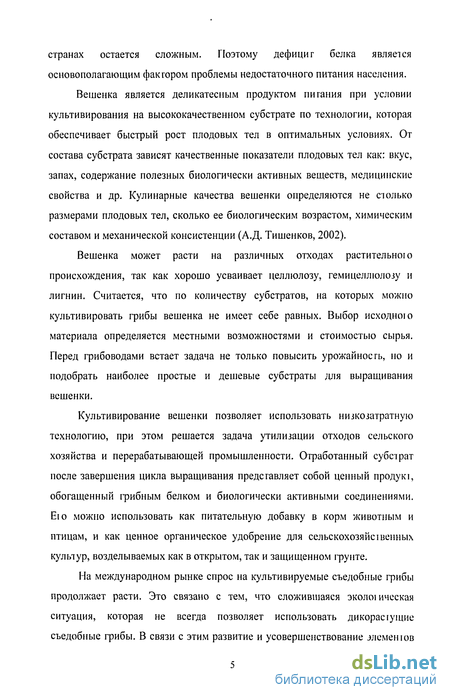 странах остается сложным. Поэтому дефицит белка является основополагающим фактором проблемы недостаточного питания населения.

Вешенка является деликатесным продуктом питания при условии культивирования на высококачественном субстрате по технологии, которая обеспечивает быстрый рост плодовых тел в оптимальных условиях. От состава субстрата зависят качественные показатели плодовых тел как: вкус, запах, содержание полезных биологически активных веществ, медицинские свойства и др. Кулинарные качества вешенки определяются не столько размерами плодовых тел, сколько ее биологическим возрастом, химическим составом и механической консистенции (А.Д. Тишенков, 2002).

Вешенка может расти на различных отходах растительного происхождения, так как хорошо усваивает целлюлозу, гемицеллюлозу и лигнин. Считается, что по количеству субстратов, на которых можно культивировать грибы вешенка не имеет себе равных. Выбор исходного материала определяется местными возможностями и стоимостью сырья. Перед грибоводами встает задача не только повысить урожайность, но и подобрать наиболее простые и дешевые субстраты для выращивания вешенки.

Культивирование вешенки позволяет использовать низкозатратную технологию, при этом решается задача утилизации отходов сельского хозяйства и перерабатывающей промышленности. Отработанный субстрат после завершения цикла выращивания представляет собой ценный продукт, обогащенный грибным белком и биологически активными соединениями. Его можно использовать как питательную добавку в корм животным и птицам, и как ценное органическое удобрение для сельскохозяйственных культур, возделываемых как в открытом, так и защищенном грунте.

На международном рынке спрос на культивируемые съедобные грибы продолжает расти. Это связано с тем, что сложившаяся экологическая ситуация, которая не всегда позволяет использовать дикорастущие съедобные грибы. В связи с этим развитие и усовершенствование элементов

5

dsLib.net
библиотека диссертаций